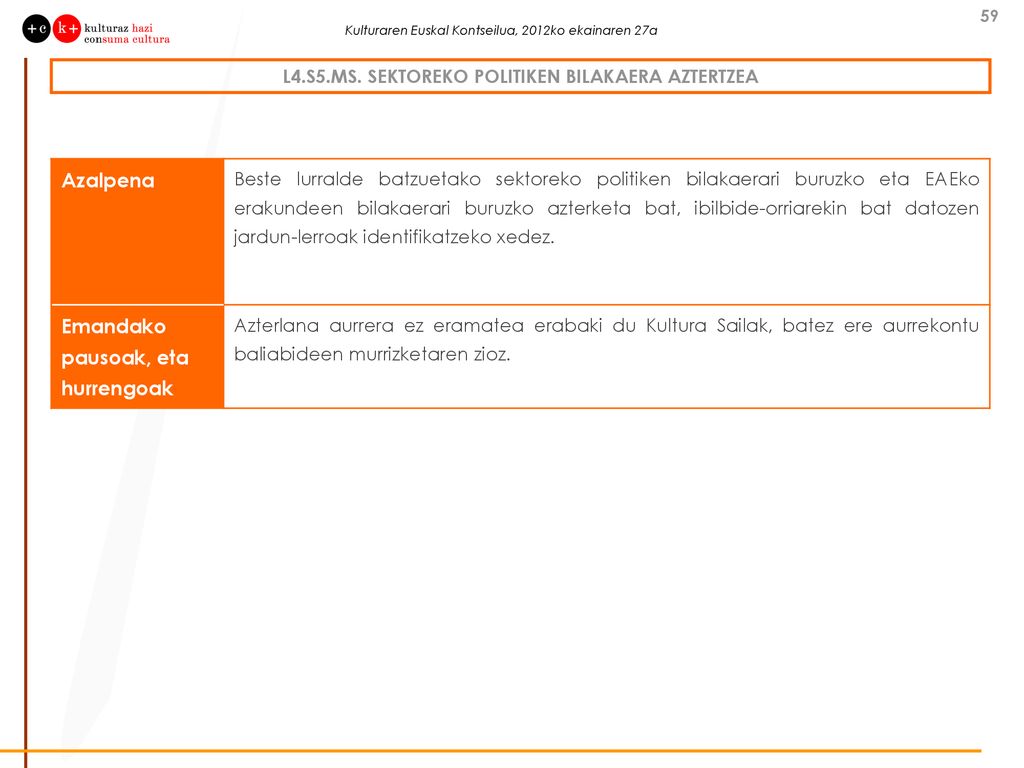 +c k+ kulturaz hazi consuma cultura

Kulturaren Euskal Kontseilua, 2012ko ekainaren 27a

59

L4.S5.MS. SEKTOREKO POLITIKEN BILAKAERA AZTERTZEA

| Azalpena | Beste lurralde batzuetako sektoreko politiken bilakaerari buruzko eta EAEko erakundeen bilakaerari buruzko azterketa bat, ibilbide-orriarekin bat datozen jardun-lerroak identifikatzeko xedez. |
|---|---|
| Emandako pausoak, eta hurrengoak | Azterlana aurrera ez eramatea erabaki du Kultura Sailak, batez ere aurrekontu baliabideen murrizketaren zioz. |